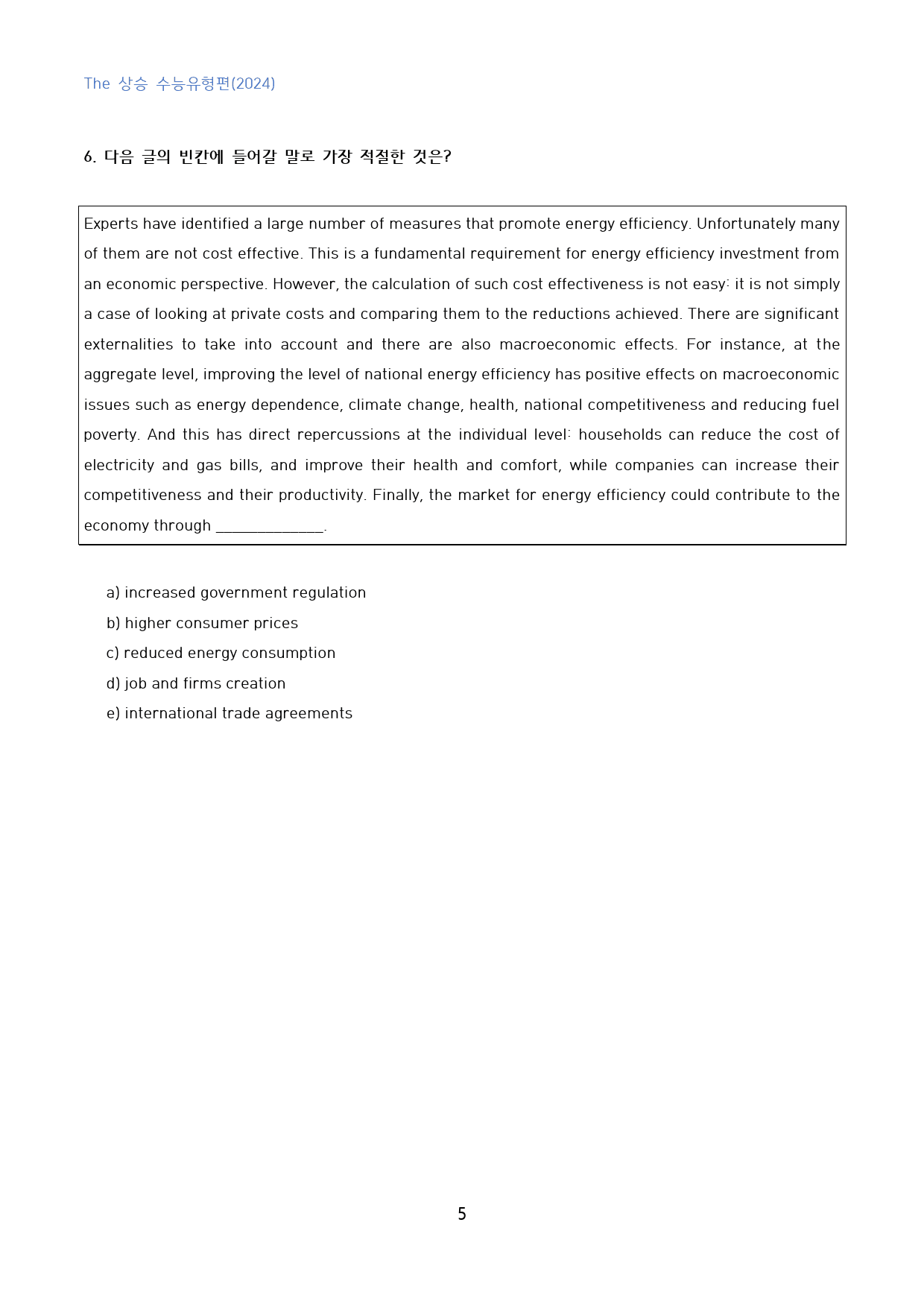 The 상승 수능유형편(2024)

6. 다음 글의 빈칸에 들어갈 말로 가장 적절한 것은?

Experts have identified a large number of measures that promote energy efficiency. Unfortunately many of them are not cost effective. This is a fundamental requirement for energy efficiency investment from an economic perspective. However, the calculation of such cost effectiveness is not easy: it is not simply a case of looking at private costs and comparing them to the reductions achieved. There are significant externalities to take into account and there are also macroeconomic effects. For instance, at the aggregate level, improving the level of national energy efficiency has positive effects on macroeconomic issues such as energy dependence, climate change, health, national competitiveness and reducing fuel poverty. And this has direct repercussions at the individual level: households can reduce the cost of electricity and gas bills, and improve their health and comfort, while companies can increase their competitiveness and their productivity. Finally, the market for energy efficiency could contribute to the economy through ____.

a) increased government regulation
b) higher consumer prices
c) reduced energy consumption
d) job and firms creation
e) international trade agreements

5